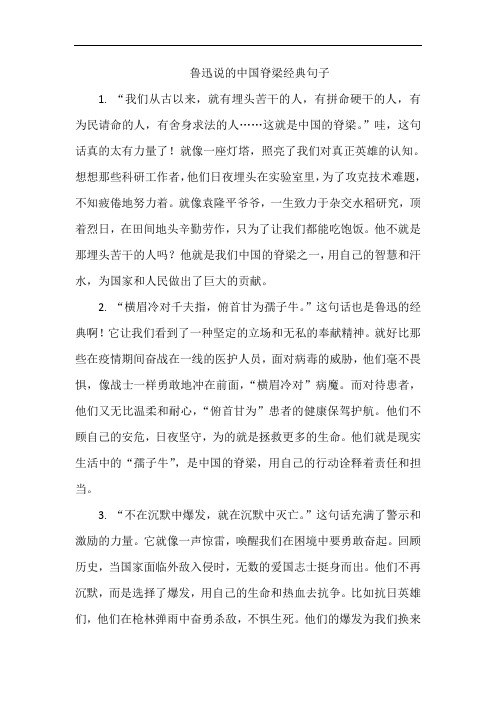 鲁迅说的中国脊梁经典句子

1. “我们从古以来，就有埋头苦干的人，有拼命硬干的人，有为民请命的人，有舍身求法的人……这就是中国的脊梁。”哇，这句话真的太有力量了！就像一座灯塔，照亮了我们对真正英雄的认知。想想那些科研工作者，他们日夜埋头在实验室里，为了攻克技术难题，不知疲倦地努力着。就像袁隆平爷爷，一生致力于杂交水稻研究，顶着烈日，在田间地头辛勤劳作，只为了让我们都能吃饱饭。他不就是那埋头苦干的人吗？他就是我们中国的脊梁之一，用自己的智慧和汗水，为国家和人民做出了巨大的贡献。

2. “横眉冷对千夫指，俯首甘为孺子牛。”这句话也是鲁迅的经典啊！它让我们看到了一种坚定的立场和无私的奉献精神。就好比那些在疫情期间奋战在一线的医护人员，面对病毒的威胁，他们毫不畏惧，像战士一样勇敢地冲在前面，“横眉冷对”病魔。而对待患者，他们又无比温柔和耐心，“俯首甘为”患者的健康保驾护航。他们不顾自己的安危，日夜坚守，为的就是拯救更多的生命。他们就是现实生活中的“孺子牛”，是中国的脊梁，用自己的行动诠释着责任和担当。

3. “不在沉默中爆发，就在沉默中灭亡。”这句话充满了警示和激励的力量。它就像一声惊雷，唤醒我们在困境中要勇敢奋起。回顾历史，当国家面临外敌入侵时，无数的爱国志士挺身而出。他们不再沉默，而是选择了爆发，用自己的生命和热血去抗争。比如抗日英雄们，他们在枪林弹雨中奋勇杀敌，不惧生死。他们的爆发为我们换来